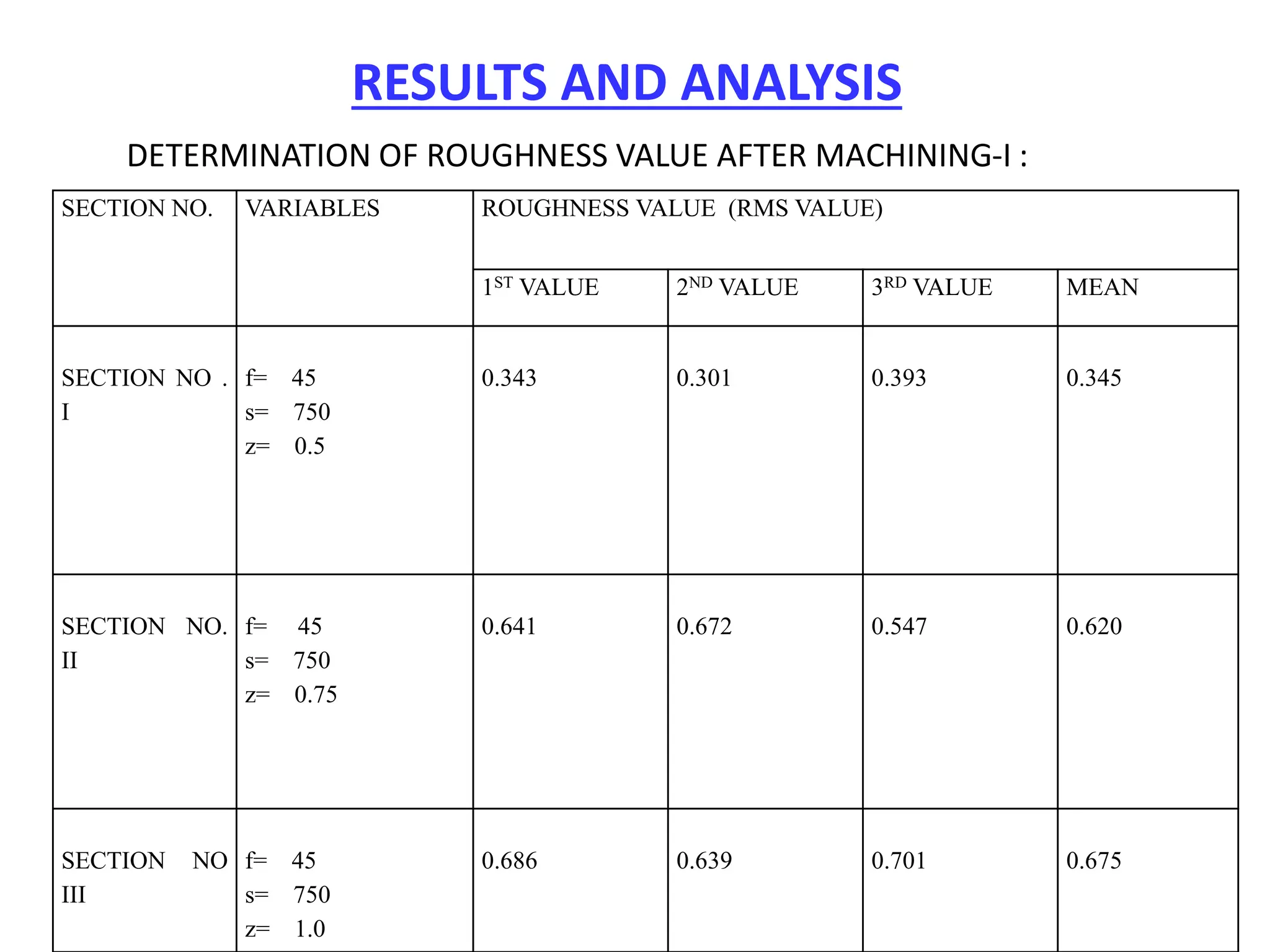 RESULTS AND ANALYSIS

DETERMINATION OF ROUGHNESS VALUE AFTER MACHINING-I :

| SECTION NO. | VARIABLES | ROUGHNESS VALUE (RMS VALUE) | | | |
|---|---|---|---|---|---|
| | | $1^{ST}$ VALUE | $2^{ND}$ VALUE | $3^{RD}$ VALUE | MEAN |
| SECTION NO . I | f= 45 s= 750 z= 0.5 | 0.343 | 0.301 | 0.393 | 0.345 |
| SECTION NO. II | f= 45 s= 750 z= 0.75 | 0.641 | 0.672 | 0.547 | 0.620 |
| SECTION NO III | f= 45 s= 750 z= 1.0 | 0.686 | 0.639 | 0.701 | 0.675 |